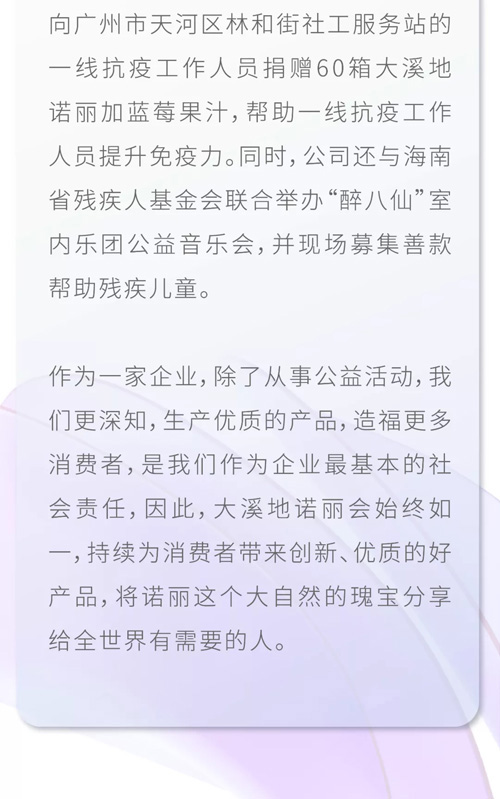 向广州市天河区林和街社工服务站的一线抗疫工作人员捐赠60箱大溪地诺丽加蓝莓果汁，帮助一线抗疫工作人员提升免疫力。同时，公司还与海南省残疾人基金会联合举办“醉八仙”室内乐团公益音乐会，并现场募集善款帮助残疾儿童。

作为一家企业，除了从事公益活动，我们更深知，生产优质的产品，造福更多消费者，是我们作为企业最基本的社会责任，因此，大溪地诺丽会始终如一，持续为消费者带来创新、优质的好产品，将诺丽这个大自然的瑰宝分享给全世界有需要的人。